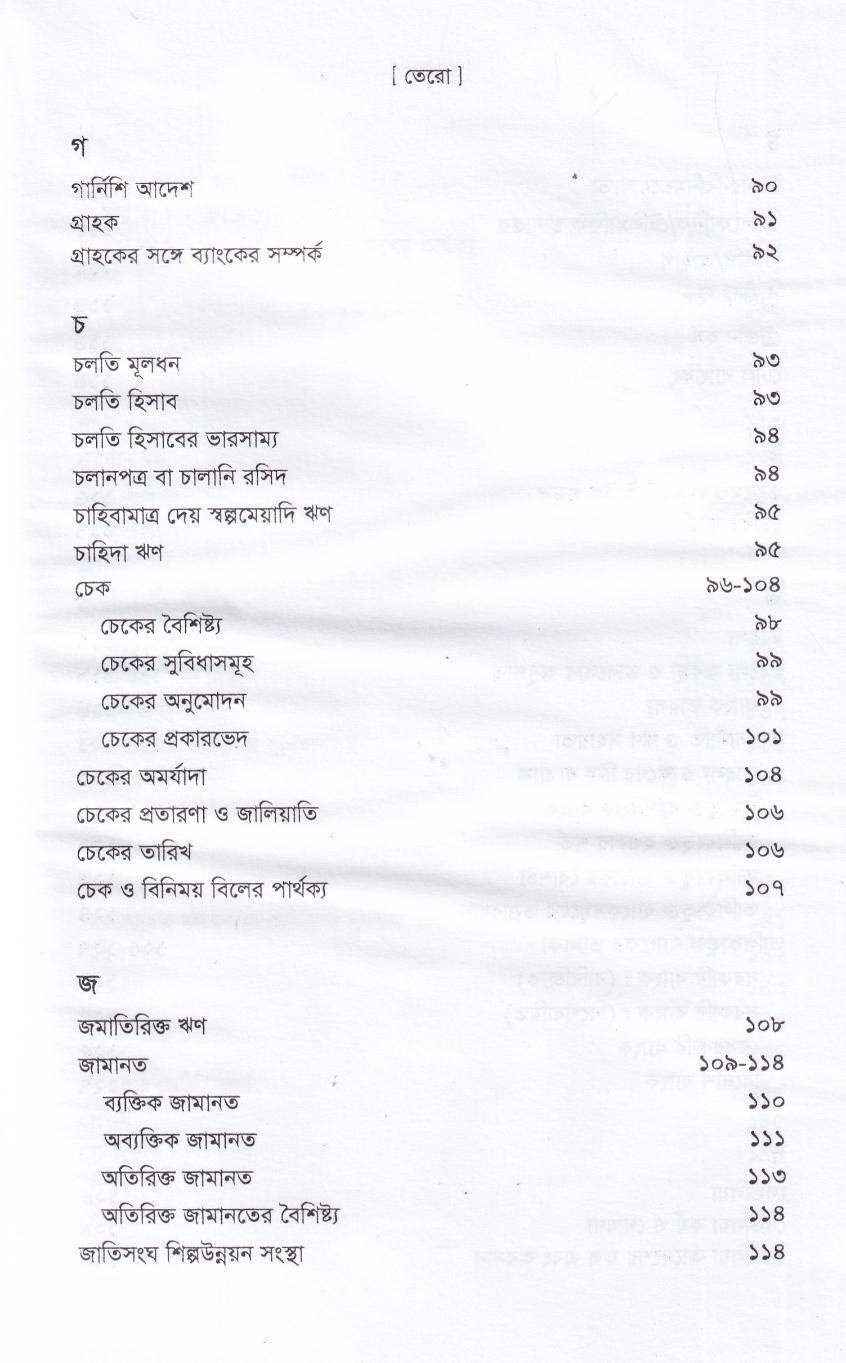 [ তেরো ]

গ

গার্নিশি আদেশ ৯০
গ্রাহক ৯১
গ্রাহকের সঙ্গে ব্যাংকের সম্পর্ক ৯২

চ

চলতি মূলধন ৯৩
চলতি হিসাব ৯৩
চলতি হিসাবের ভারসাম্য ৯৪
চলানপত্র বা চালানি রসিদ ৯৪
চাহিবামাত্র দেয় স্বল্পমেয়াদি ঋণ ৯৫
চাহিদা ঋণ ৯৫
চেক ৯৬-১০৪
চেকের বৈশিষ্ট্য ৯৮
চেকের সুবিধাসমূহ ৯৯
চেকের অনুমোদন ৯৯
চেকের প্রকারভেদ ১০১
চেকের অমর্যাদা ১০৪
চেকের প্রতারণা ও জালিয়াতি ১০৬
চেকের তারিখ ১০৬
চেক ও বিনিময় বিলের পার্থক্য ১০৭

জ

জমাতিরিক্ত ঋণ ১০৮
জামানত ১০৯-১১৪
ব্যক্তিক জামানত ১১০
অব্যক্তিক জামানত ১১১
অতিরিক্ত জামানত ১১৩
অতিরিক্ত জামানতের বৈশিষ্ট্য ১১৪
জাতিসংঘ শিল্পউন্নয়ন সংস্থা ১১৪